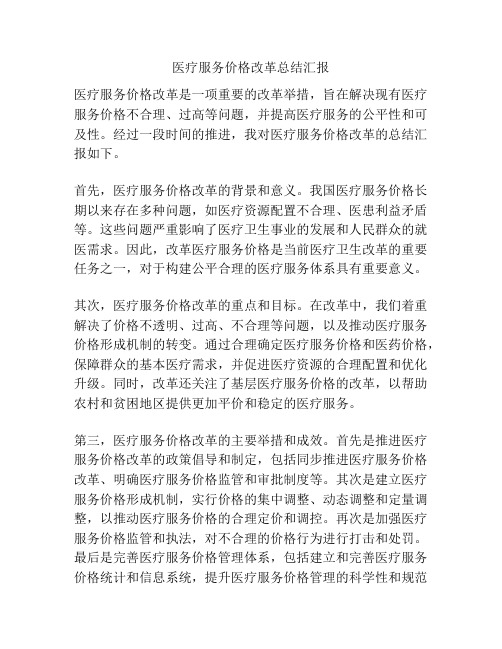 医疗服务价格改革总结汇报

医疗服务价格改革是一项重要的改革举措，旨在解决现有医疗服务价格不合理、过高等问题，并提高医疗服务的公平性和可及性。经过一段时间的推进，我对医疗服务价格改革的总结汇报如下。

首先，医疗服务价格改革的背景和意义。我国医疗服务价格长期以来存在多种问题，如医疗资源配置不合理、医患利益矛盾等。这些问题严重影响了医疗卫生事业的发展和人民群众的就医需求。因此，改革医疗服务价格是当前医疗卫生改革的重要任务之一，对于构建公平合理的医疗服务体系具有重要意义。

其次，医疗服务价格改革的重点和目标。在改革中，我们着重解决了价格不透明、过高、不合理等问题，以及推动医疗服务价格形成机制的转变。通过合理确定医疗服务价格和医药价格，保障群众的基本医疗需求，并促进医疗资源的合理配置和优化升级。同时，改革还关注了基层医疗服务价格的改革，以帮助农村和贫困地区提供更加平价和稳定的医疗服务。

第三，医疗服务价格改革的主要举措和成效。首先是推进医疗服务价格改革的政策倡导和制定，包括同步推进医疗服务价格改革、明确医疗服务价格监管和审批制度等。其次是建立医疗服务价格形成机制，实行价格的集中调整、动态调整和定量调整，以推动医疗服务价格的合理定价和调控。再次是加强医疗服务价格监管和执法，对不合理的价格行为进行打击和处罚。最后是完善医疗服务价格管理体系，包括建立和完善医疗服务价格统计和信息系统，提升医疗服务价格管理的科学性和规范